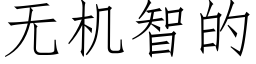 无机智的